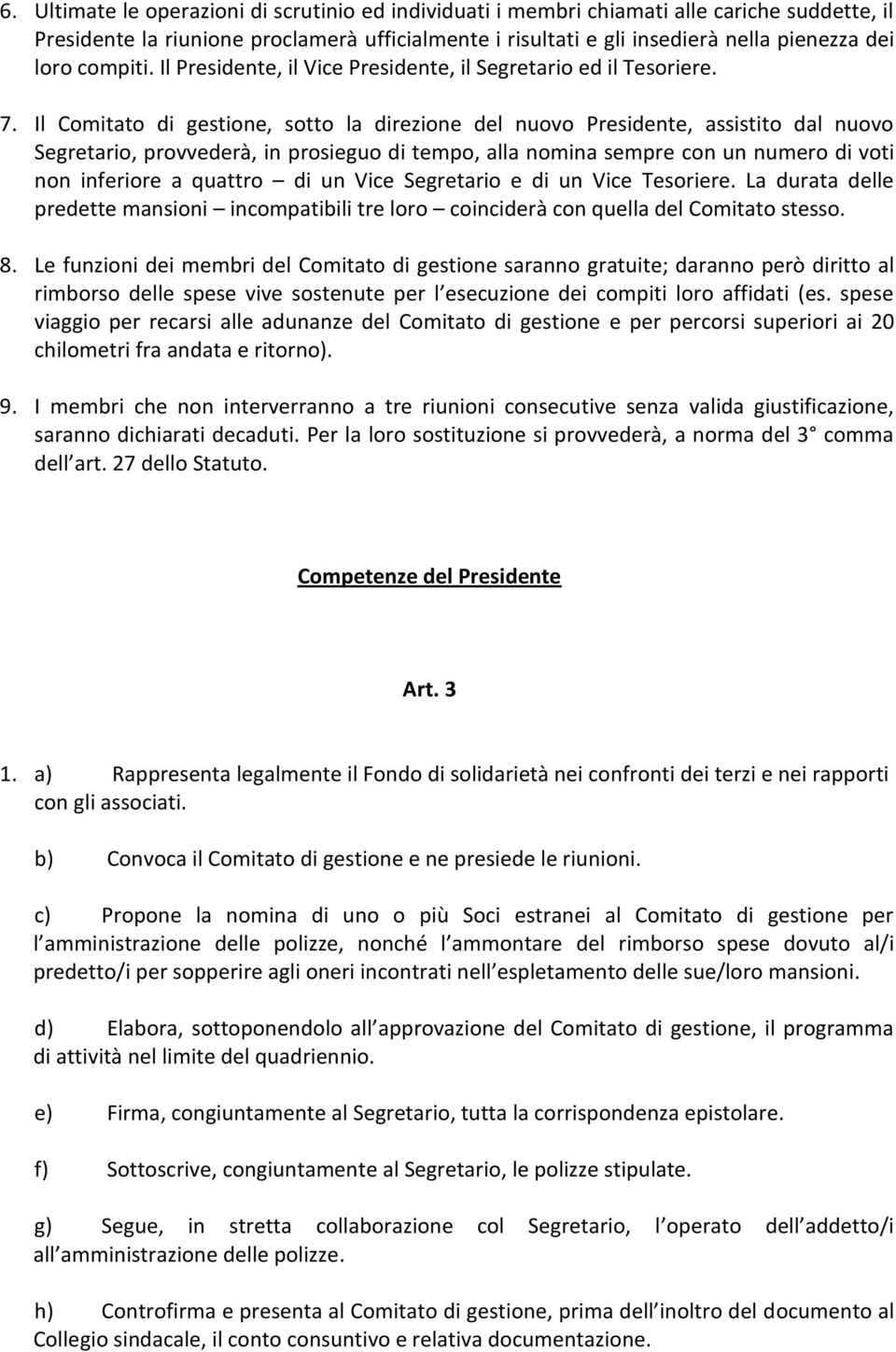 6. Ultimate le operazioni di scrutinio ed individuati i membri chiamati alle cariche suddette, il Presidente la riunione proclamerà ufficialmente i risultati e gli insedierà nella pienezza dei loro compiti. Il Presidente, il Vice Presidente, il Segretario ed il Tesoriere.

7. Il Comitato di gestione, sotto la direzione del nuovo Presidente, assistito dal nuovo Segretario, provvederà, in prosieguo di tempo, alla nomina sempre con un numero di voti non inferiore a quattro – di un Vice Segretario e di un Vice Tesoriere. La durata delle predette mansioni – incompatibili tre loro – coinciderà con quella del Comitato stesso.

8. Le funzioni dei membri del Comitato di gestione saranno gratuite; daranno però diritto al rimborso delle spese vive sostenute per l esecuzione dei compiti loro affidati (es. spese viaggio per recarsi alle adunanze del Comitato di gestione e per percorsi superiori ai 20 chilometri fra andata e ritorno).

9. I membri che non interverranno a tre riunioni consecutive senza valida giustificazione, saranno dichiarati decaduti. Per la loro sostituzione si provvederà, a norma del 3 comma dell art. 27 dello Statuto.

Competenze del Presidente

Art. 3

1. a) Rappresenta legalmente il Fondo di solidarietà nei confronti dei terzi e nei rapporti con gli associati.

b) Convoca il Comitato di gestione e ne presiede le riunioni.

c) Propone la nomina di uno o più Soci estranei al Comitato di gestione per l amministrazione delle polizze, nonché l ammontare del rimborso spese dovuto al/i predetto/i per sopperire agli oneri incontrati nell espletamento delle sue/loro mansioni.

d) Elabora, sottoponendolo all approvazione del Comitato di gestione, il programma di attività nel limite del quadriennio.

e) Firma, congiuntamente al Segretario, tutta la corrispondenza epistolare.

f) Sottoscrive, congiuntamente al Segretario, le polizze stipulate.

g) Segue, in stretta collaborazione col Segretario, l operato dell addetto/i all amministrazione delle polizze.

h) Controfirma e presenta al Comitato di gestione, prima dell inoltro del documento al Collegio sindacale, il conto consuntivo e relativa documentazione.